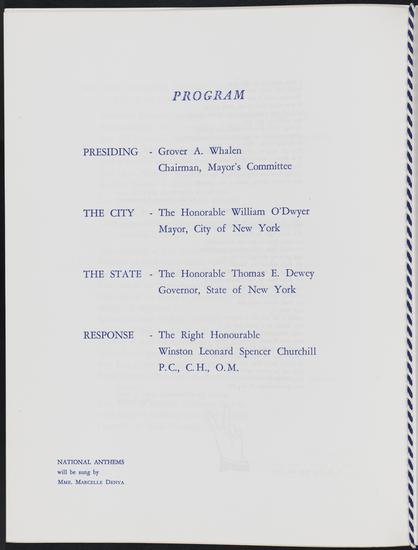 PROGRAM

PRESIDING - Grover A. Whalen
Chairman, Mayor's Committee

THE CITY - The Honorable William O'Dwyer
Mayor, City of New York

THE STATE - The Honorable Thomas E. Dewey
Governor, State of New York

RESPONSE - The Right Honourable
Winston Leonard Spencer Churchill
P.C., C.H., O.M.

NATIONAL ANTHEMS
will be sung by
MME. MARCELLE DENYA